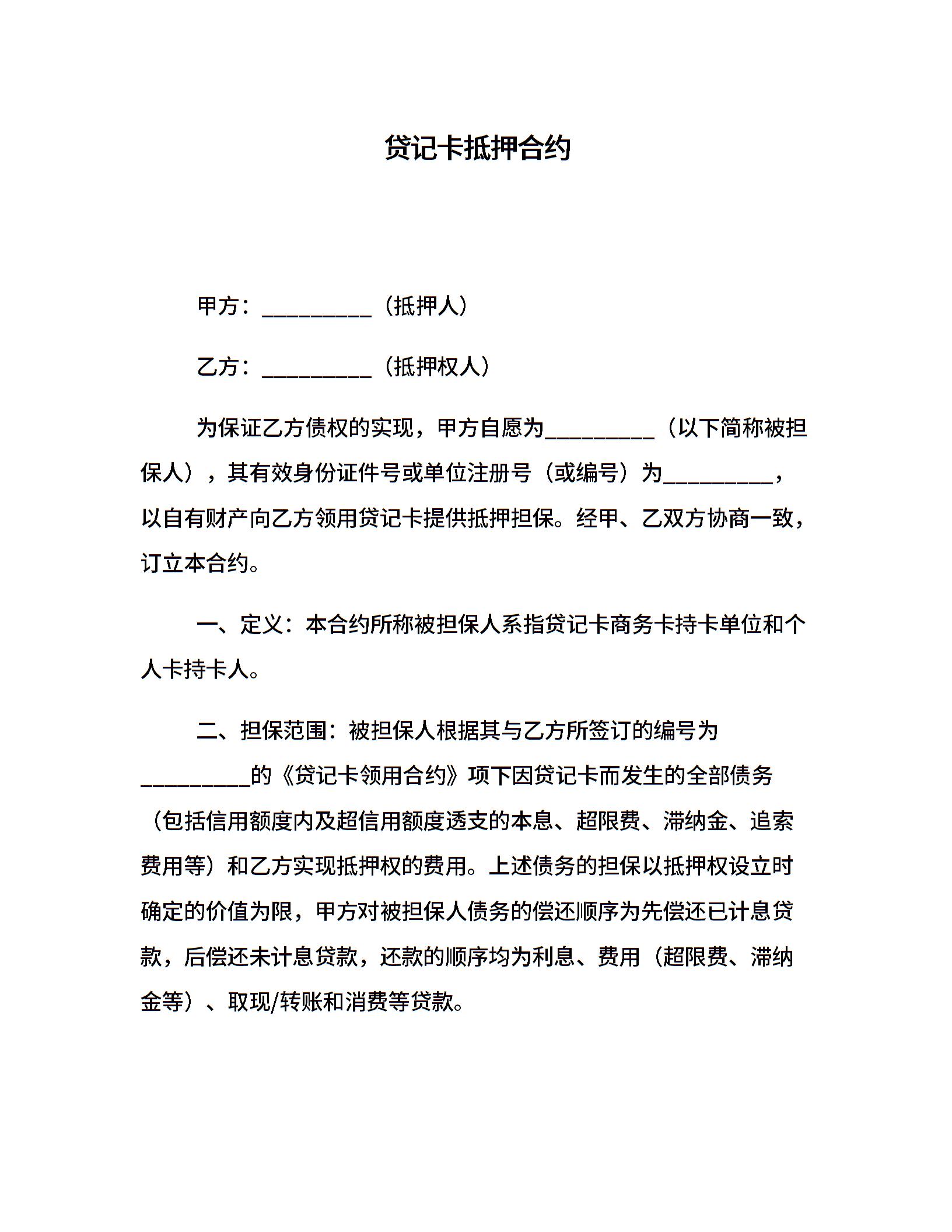 贷记卡抵押合约

甲方：__________（抵押人）

乙方：__________（抵押权人）

为保证乙方债权的实现，甲方自愿为__________（以下简称被担保人），其有效身份证件号或单位注册号（或编号）为__________，以自有财产向乙方领用贷记卡提供抵押担保。经甲、乙双方协商一致，订立本合约。

一、定义：本合约所称被担保人系指贷记卡商务卡持卡单位和个人卡持卡人。

二、担保范围：被担保人根据其与乙方所签订的编号为__________的《贷记卡领用合约》项下因贷记卡而发生的全部债务（包括信用额度内及超信用额度透支的本息、超限费、滞纳金、追索费用等）和乙方实现抵押权的费用。上述债务的担保以抵押权设立时确定的价值为限，甲方对被担保人债务的偿还顺序为先偿还已计息贷款，后偿还未计息贷款，还款的顺序均为利息、费用（超限费、滞纳金等）、取现/转账和消费等贷款。